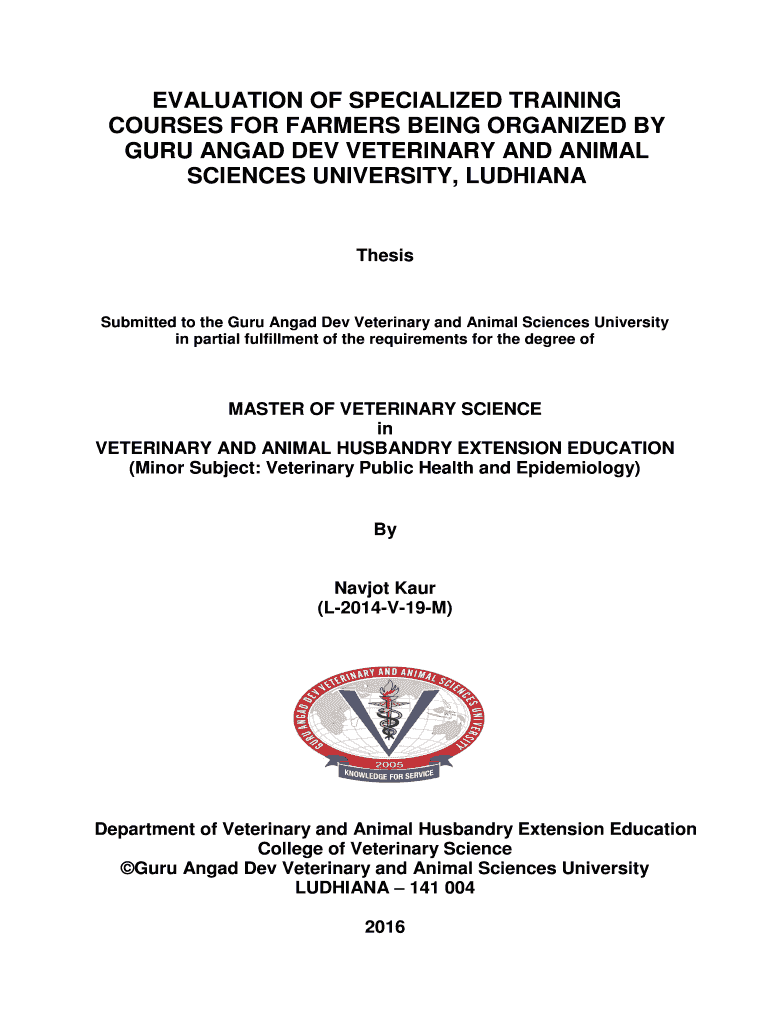 EVALUATION OF SPECIALIZED TRAINING COURSES FOR FARMERS BEING ORGANIZED BY GURU ANGAD DEV VETERINARY AND ANIMAL SCIENCES UNIVERSITY, LUDHIANA

Thesis

Submitted to the Guru Angad Dev Veterinary and Animal Sciences University in partial fulfillment of the requirements for the degree of

MASTER OF VETERINARY SCIENCE
in
VETERINARY AND ANIMAL HUSBANDRY EXTENSION EDUCATION
(Minor Subject: Veterinary Public Health and Epidemiology)

By

Navjot Kaur
(L-2014-V-19-M)

GURU ANGAD DEV VETERINARY AND ANIMAL SCIENCES UNIVERSITY
2005
KNOWLEDGE FOR SERVICE

Department of Veterinary and Animal Husbandry Extension Education
College of Veterinary Science
©Guru Angad Dev Veterinary and Animal Sciences University
LUDHIANA – 141 004

2016